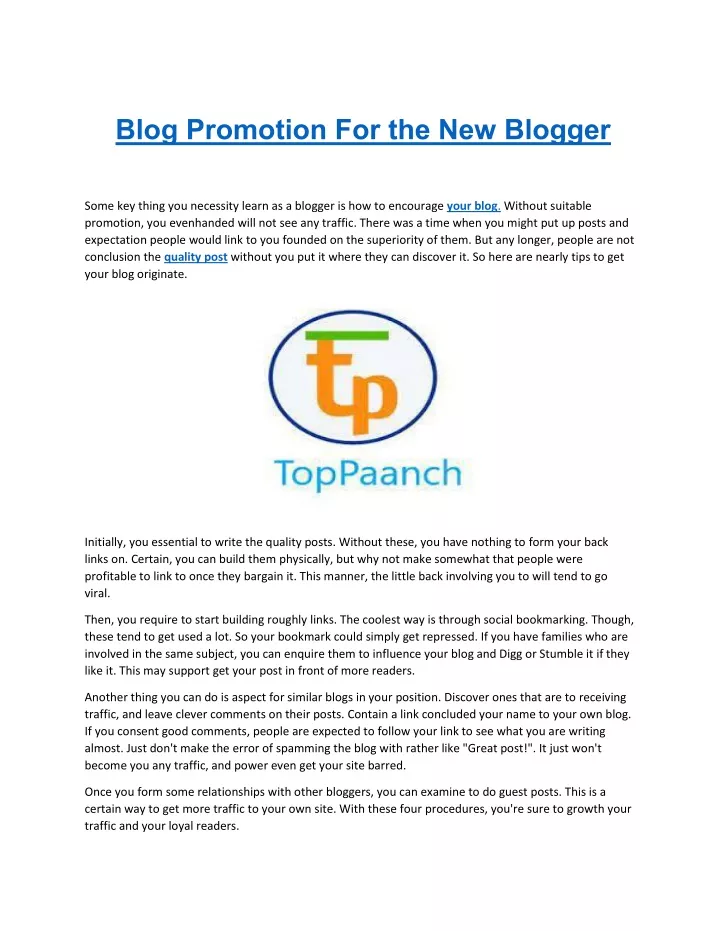 Blog Promotion For the New Blogger

Some key thing you necessity learn as a blogger is how to encourage your blog. Without suitable promotion, you evenhanded will not see any traffic. There was a time when you might put up posts and expectation people would link to you founded on the superiority of them. But any longer, people are not conclusion the quality post without you put it where they can discover it. So here are nearly tips to get your blog originate.

tp

TopPaanch

Initially, you essential to write the quality posts. Without these, you have nothing to form your back links on. Certain, you can build them physically, but why not make somewhat that people were profitable to link to once they bargain it. This manner, the little back involving you to will tend to go viral.

Then, you require to start building roughly links. The coolest way is through social bookmarking. Though, these tend to get used a lot. So your bookmark could simply get repressed. If you have families who are involved in the same subject, you can enquire them to influence your blog and Digg or Stumble it if they like it. This may support get your post in front of more readers.

Another thing you can do is aspect for similar blogs in your position. Discover ones that are to receiving traffic, and leave clever comments on their posts. Contain a link concluded your name to your own blog. If you consent good comments, people are expected to follow your link to see what you are writing almost. Just don't make the error of spamming the blog with rather like "Great post!". It just won't become you any traffic, and power even get your site barred.

Once you form some relationships with other bloggers, you can examine to do guest posts. This is a certain way to get more traffic to your own site. With these four procedures, you're sure to growth your traffic and your loyal readers.